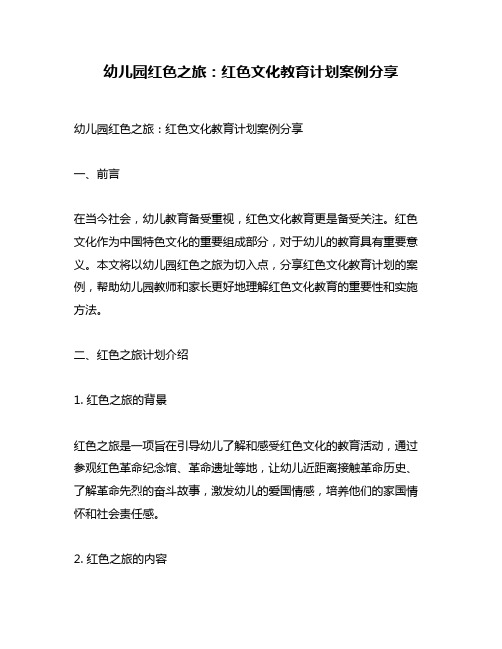 幼儿园红色之旅：红色文化教育计划案例分享

幼儿园红色之旅：红色文化教育计划案例分享

一、前言

在当今社会，幼儿教育备受重视，红色文化教育更是备受关注。红色文化作为中国特色文化的重要组成部分，对于幼儿的教育具有重要意义。本文将以幼儿园红色之旅为切入点，分享红色文化教育计划的案例，帮助幼儿园教师和家长更好地理解红色文化教育的重要性和实施方法。

二、红色之旅计划介绍

1. 红色之旅的背景

红色之旅是一项旨在引导幼儿了解和感受红色文化的教育活动，通过参观红色革命纪念馆、革命遗址等地，让幼儿近距离接触革命历史、了解革命先烈的奋斗故事，激发幼儿的爱国情感，培养他们的家国情怀和社会责任感。

2. 红色之旅的内容